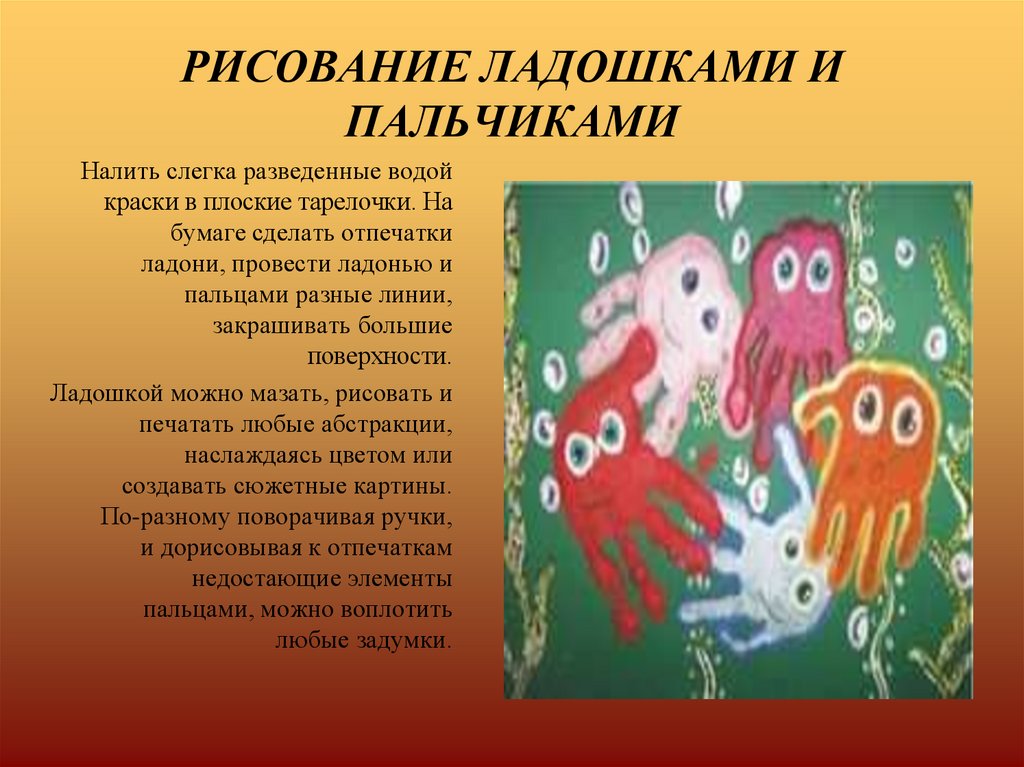 РИСОВАНИЕ ЛАДОШКАМИ И ПАЛЬЧИКАМИ

Налить слегка разведенные водой краски в плоские тарелочки. На бумаге сделать отпечатки ладони, провести ладонью и пальцами разные линии, закрашивать большие поверхности.

Ладошкой можно мазать, рисовать и печатать любые абстракции, наслаждаясь цветом или создавать сюжетные картины. По-разному поворачивая ручки, и дорисовывая к отпечаткам недостающие элементы пальцами, можно воплотить любые задумки.